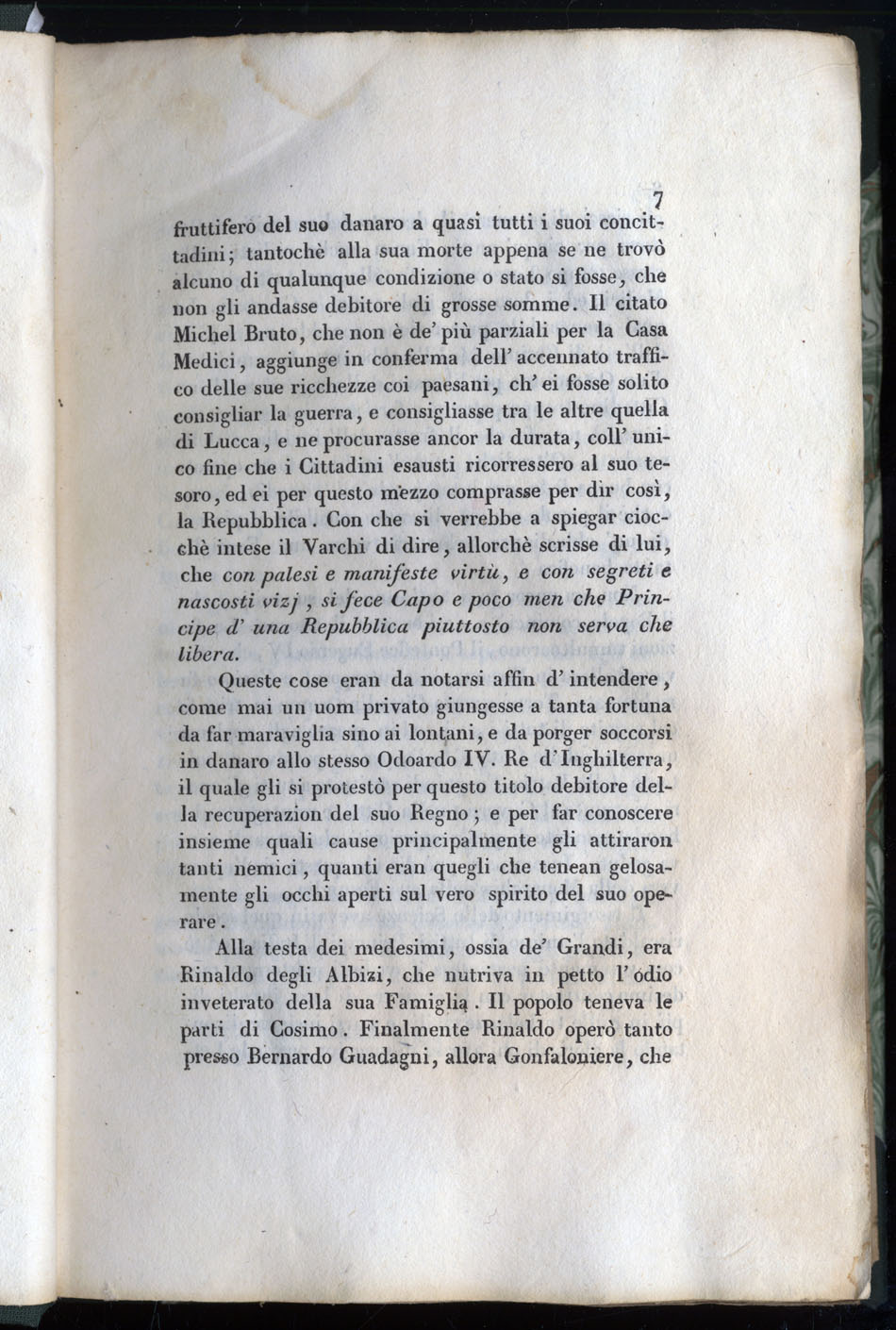 7

fruttifero del suo danaro a quasi tutti i suoi concittadini; tantochè alla sua morte appena se ne trovò alcuno di qualunque condizione o stato si fosse, che non gli andasse debitore di grosse somme. Il citato Michel Bruto, che non è de' più parziali per la Casa Medici, aggiunge in conferma dell' accennato traffico delle sue ricchezze coi paesani, ch' ei fosse solito consigliar la guerra, e consigliasse tra le altre quella di Lucca, e ne procurasse ancor la durata, coll' unico fine che i Cittadini esausti ricorressero al suo tesoro, ed ei per questo mezzo comprasse per dir così, la Repubblica. Con che si verrebbe a spiegar ciocchè intese il Varchi di dire, allorchè scrisse di lui, che con palesi e manifeste virtù, e con segreti e nascosti vizj, si fece Capo e poco men che Principe d' una Repubblica piuttosto non serva che libera.

Queste cose eran da notarsi affin d' intendere, come mai un uom privato giungesse a tanta fortuna da far maraviglia sino ai lontani, e da porger soccorsi in danaro allo stesso Odoardo IV. Re d' Inghilterra, il quale gli si protestò per questo titolo debitore della recuperazion del suo Regno; e per far conoscere insieme quali cause principalmente gli attiraron tanti nemici, quanti eran quegli che tenean gelosamente gli occhi aperti sul vero spirito del suo operare.

Alla testa dei medesimi, ossia de' Grandi, era Rinaldo degli Albizi, che nutriva in petto l' odio inveterato della sua Famiglia. Il popolo teneva le parti di Cosimo. Finalmente Rinaldo operò tanto presso Bernardo Guadagni, allora Gonfaloniere, che